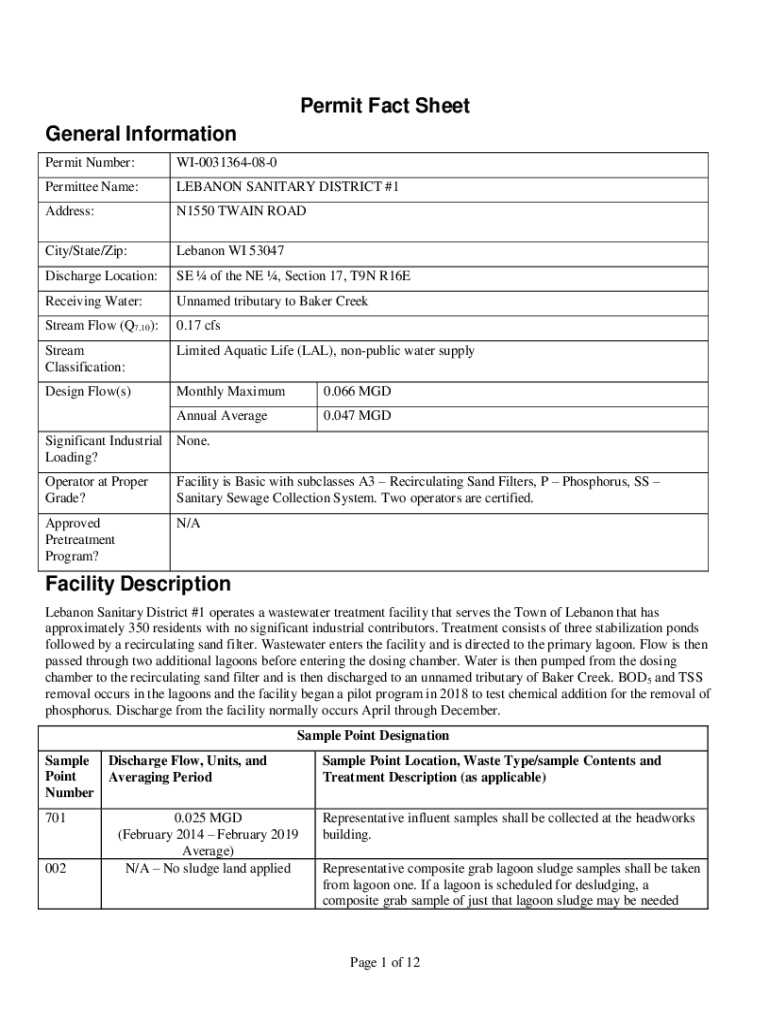 Permit Fact Sheet

General Information

| Permit Number: | WI-0031364-08-0 | |
|---|---|---|
| Permittee Name: | LEBANON SANITARY DISTRICT #1 | |
| Address: | N1550 TWAIN ROAD | |
| City/State/Zip: | Lebanon WI 53047 | |
| Discharge Location: | SE ¼ of the NE ¼, Section 17, T9N R16E | |
| Receiving Water: | Unnamed tributary to Baker Creek | |
| Stream Flow ($Q_{7,10}$): | 0.17 cfs | |
| Stream Classification: | Limited Aquatic Life (LAL), non-public water supply | |
| Design Flow(s) | Monthly Maximum | 0.066 MGD |
| | Annual Average | 0.047 MGD |
| Significant Industrial Loading? | None. | |
| Operator at Proper Grade? | Facility is Basic with subclasses A3 – Recirculating Sand Filters, P – Phosphorus, SS – Sanitary Sewage Collection System. Two operators are certified. | |
| Approved Pretreatment Program? | N/A | |

Facility Description

Lebanon Sanitary District #1 operates a wastewater treatment facility that serves the Town of Lebanon that has approximately 350 residents with no significant industrial contributors. Treatment consists of three stabilization ponds followed by a recirculating sand filter. Wastewater enters the facility and is directed to the primary lagoon. Flow is then passed through two additional lagoons before entering the dosing chamber. Water is then pumped from the dosing chamber to the recirculating sand filter and is then discharged to an unnamed tributary of Baker Creek. $BOD_5$ and TSS removal occurs in the lagoons and the facility began a pilot program in 2018 to test chemical addition for the removal of phosphorus. Discharge from the facility normally occurs April through December.

Sample Point Designation

| Sample Point Number | Discharge Flow, Units, and Averaging Period | Sample Point Location, Waste Type/sample Contents and Treatment Description (as applicable) |
|---|---|---|
| 701 | 0.025 MGD (February 2014 – February 2019 Average) | Representative influent samples shall be collected at the headworks building. |
| 002 | N/A – No sludge land applied | Representative composite grab lagoon sludge samples shall be taken from lagoon one. If a lagoon is scheduled for desludging, a composite grab sample of just that lagoon sludge may be needed |

Page 1 of 12